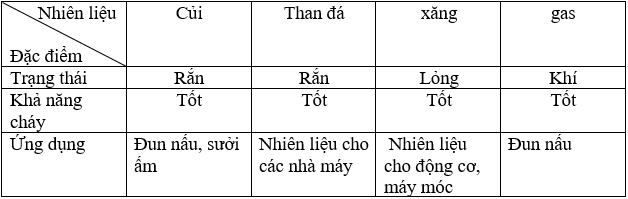 | Nhiên liệu / Đặc điểm | Củi | Than đá | xăng | gas |
|---|---|---|---|---|
| Trạng thái | Rắn | Rắn | Lỏng | Khí |
| Khả năng cháy | Tốt | Tốt | Tốt | Tốt |
| Ứng dụng | Đun nấu, sưởi ấm | Nhiên liệu cho các nhà máy | Nhiên liệu cho động cơ, máy móc | Đun nấu |